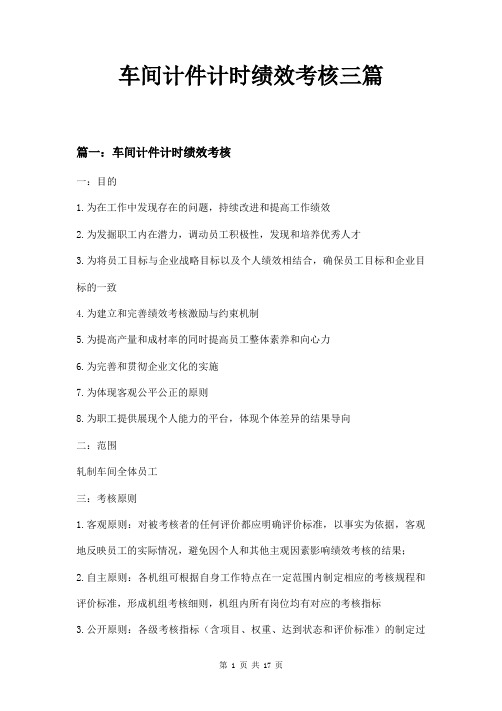 车间计件计时绩效考核三篇

篇一：车间计件计时绩效考核

一：目的

1.为在工作中发现存在的问题，持续改进和提高工作绩效

2.为发掘职工内在潜力，调动员工积极性，发现和培养优秀人才

3.为将员工目标与企业战略目标以及个人绩效相结合，确保员工目标和企业目标的一致

4.为建立和完善绩效考核激励与约束机制

5.为提高产量和成材率的同时提高员工整体素养和向心力

6.为完善和贯彻企业文化的实施

7.为体现客观公平公正的原则

8.为职工提供展现个人能力的平台，体现个体差异的结果导向

二：范围

轧制车间全体员工

三：考核原则

1.客观原则：对被考核者的任何评价都应明确评价标准，以事实为依据，客观地反映员工的实际情况，避免因个人和其他主观因素影响绩效考核的结果；

2.自主原则：各机组可根据自身工作特点在一定范围内制定相应的考核规程和评价标准，形成机组考核细则，机组内所有岗位均有对应的考核指标

3.公开原则：各级考核指标（含项目、权重、达到状态和评价标准）的制定过

第 1 页 共 17 页